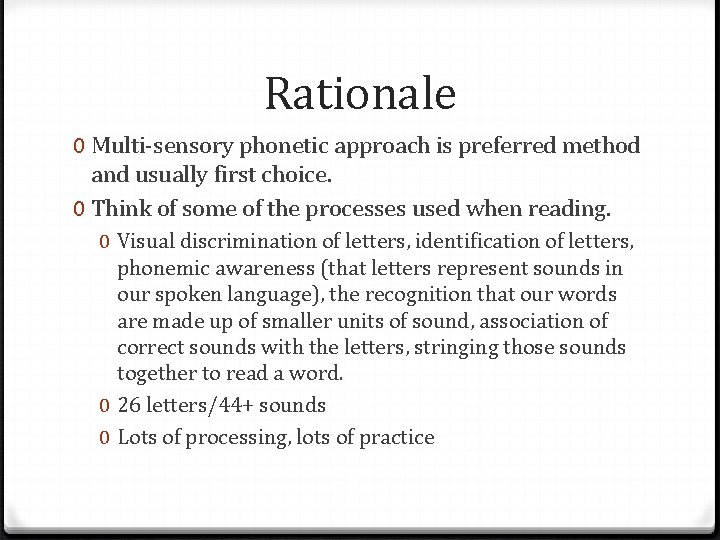 Rationale

0 Multi-sensory phonetic approach is preferred method and usually first choice.

0 Think of some of the processes used when reading.

0 Visual discrimination of letters, identification of letters, phonemic awareness (that letters represent sounds in our spoken language), the recognition that our words are made up of smaller units of sound, association of correct sounds with the letters, stringing those sounds together to read a word.

0 26 letters/44+ sounds

0 Lots of processing, lots of practice